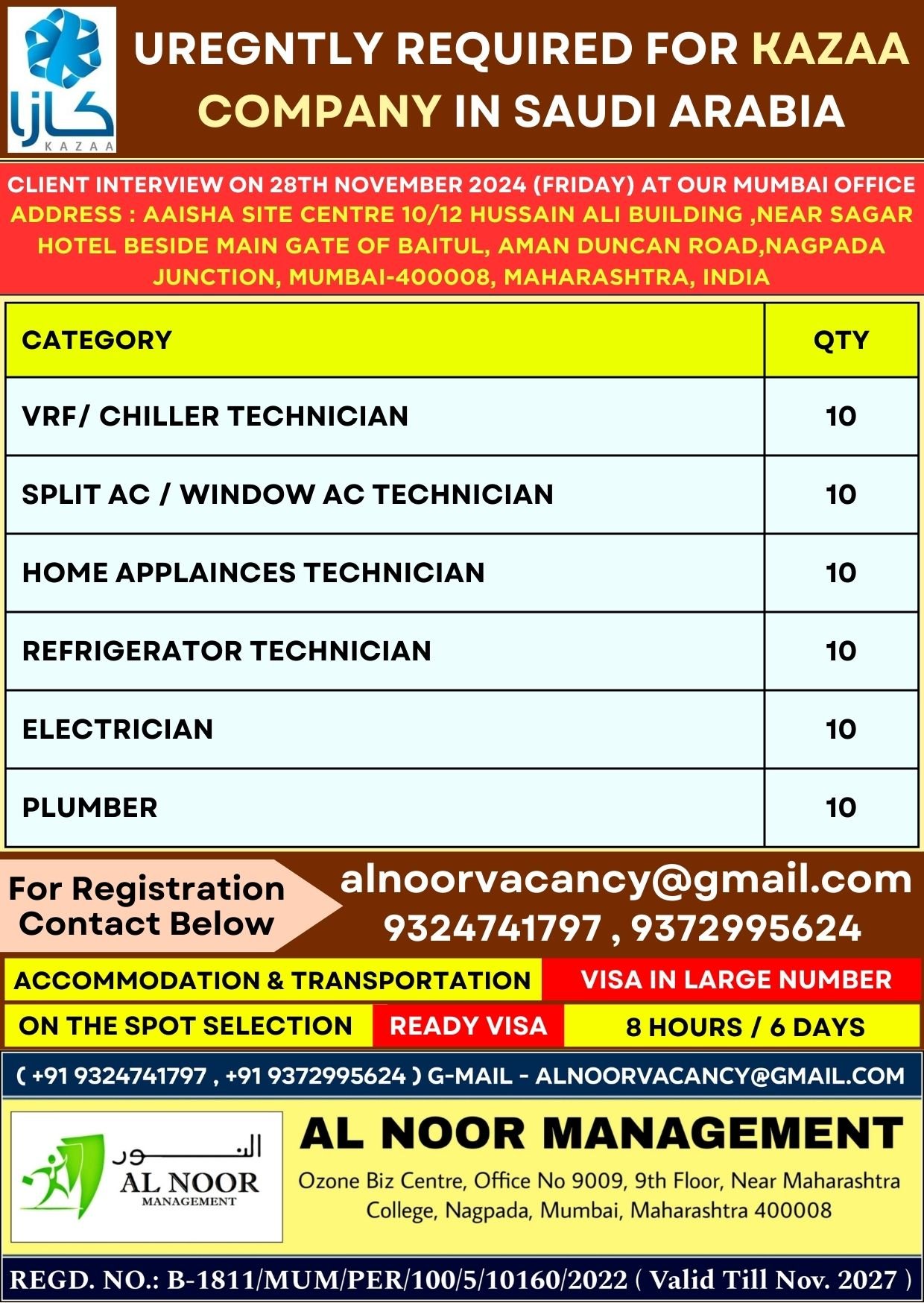 كازا
KAZAA

UREGNTLY REQUIRED FOR KAZAA COMPANY IN SAUDI ARABIA

CLIENT INTERVIEW ON 28TH NOVEMBER 2024 (FRIDAY) AT OUR MUMBAI OFFICE
ADDRESS : AAISHA SITE CENTRE 10/12 HUSSAIN ALI BUILDING ,NEAR SAGAR HOTEL BESIDE MAIN GATE OF BAITUL, AMAN DUNCAN ROAD,NAGPADA JUNCTION, MUMBAI-400008, MAHARASHTRA, INDIA

| CATEGORY | QTY |
|---|---|
| VRF/ CHILLER TECHNICIAN | 10 |
| SPLIT AC / WINDOW AC TECHNICIAN | 10 |
| HOME APPLAINCES TECHNICIAN | 10 |
| REFRIGERATOR TECHNICIAN | 10 |
| ELECTRICIAN | 10 |
| PLUMBER | 10 |

For Registration Contact Below

alnoorvacancy@gmail.com
9324741797 , 9372995624

ACCOMMODATION & TRANSPORTATION
VISA IN LARGE NUMBER
ON THE SPOT SELECTION
READY VISA
8 HOURS / 6 DAYS

( +91 9324741797 , +91 9372995624 ) G-MAIL - ALNOORVACANCY@GMAIL.COM

النور
AL NOOR
MANAGEMENT

AL NOOR MANAGEMENT
Ozone Biz Centre, Office No 9009, 9th Floor, Near Maharashtra College, Nagpada, Mumbai, Maharashtra 400008

REGD. NO.: B-1811/MUM/PER/100/5/10160/2022 ( Valid Till Nov. 2027 )